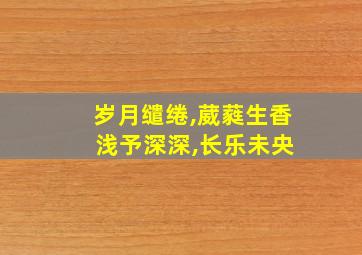 岁月缱绻,葳蕤生香
浅予深深,长乐未央